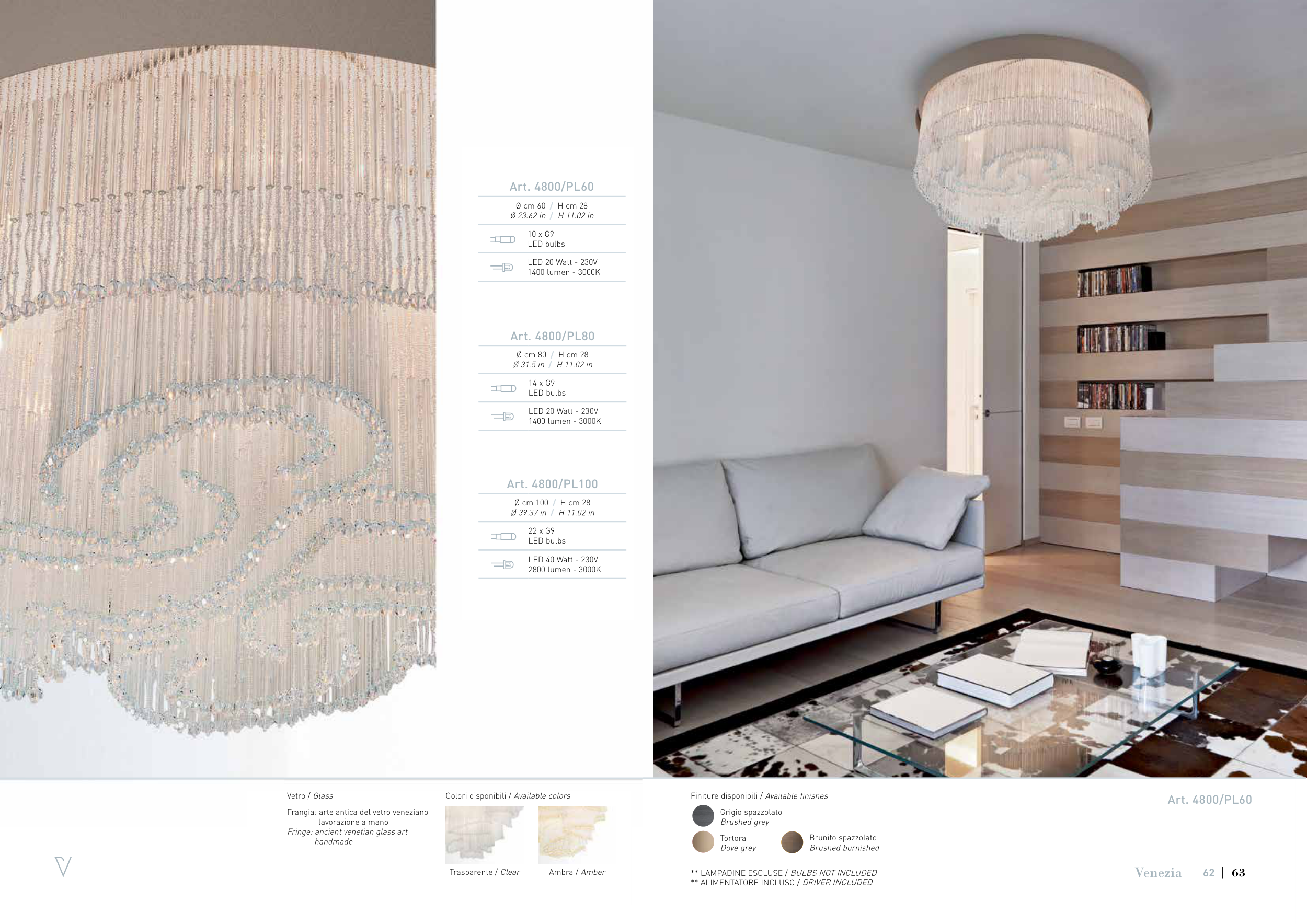 Art. 4800/PL60

Ø cm 60 / H cm 28
Ø 23.62 in / H 11.02 in

10 x G9
LED bulbs

LED 20 Watt - 230V
1400 lumen - 3000K

Art. 4800/PL80

Ø cm 80 / H cm 28
Ø 31.5 in / H 11.02 in

14 x G9
LED bulbs

LED 20 Watt - 230V
1400 lumen - 3000K

Art. 4800/PL100

Ø cm 100 / H cm 28
Ø 39.37 in / H 11.02 in

22 x G9
LED bulbs

LED 40 Watt - 230V
2800 lumen - 3000K

Vetro / Glass

Frangia: arte antica del vetro veneziano lavorazione a mano
Fringe: ancient venetian glass art handmade

Colori disponibili / Available colors

Trasparente / Clear
Ambra / Amber

Finiture disponibili / Available finishes

Grigio spazzolato
Brushed grey

Tortora
Dove grey

Brunito spazzolato
Brushed burnished

** LAMPADINE ESCLUSE / BULBS NOT INCLUDED
** ALIMENTATORE INCLUSO / DRIVER INCLUDED

Art. 4800/PL60

Venezia 62 | 63